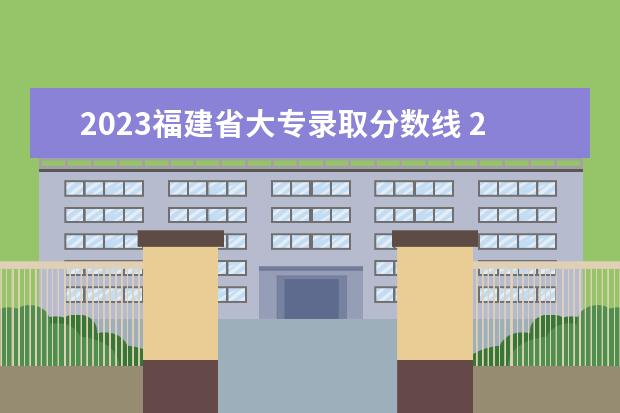 2023福建省大专录取分数线 2